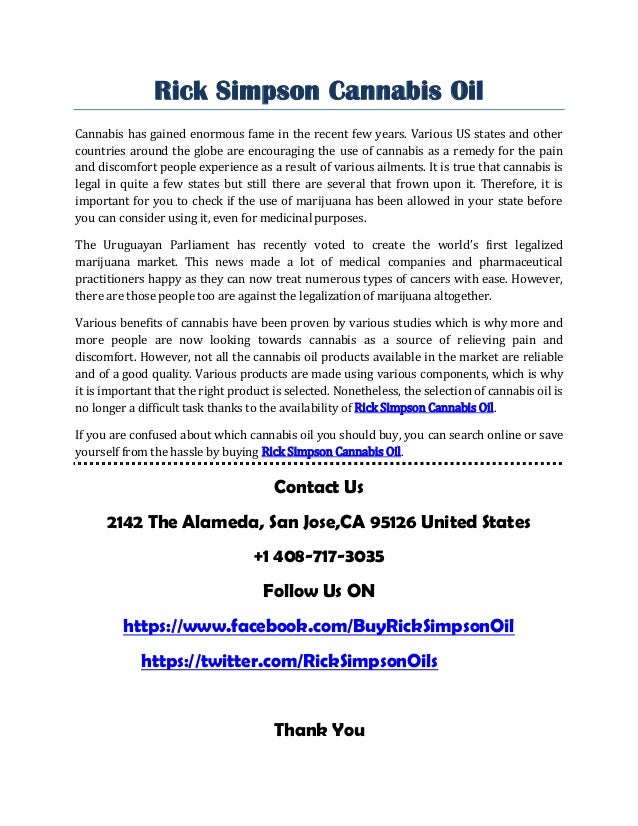 Rick Simpson Cannabis Oil

Cannabis has gained enormous fame in the recent few years. Various US states and other countries around the globe are encouraging the use of cannabis as a remedy for the pain and discomfort people experience as a result of various ailments. It is true that cannabis is legal in quite a few states but still there are several that frown upon it. Therefore, it is important for you to check if the use of marijuana has been allowed in your state before you can consider using it, even for medicinal purposes.

The Uruguayan Parliament has recently voted to create the world's first legalized marijuana market. This news made a lot of medical companies and pharmaceutical practitioners happy as they can now treat numerous types of cancers with ease. However, there are those people too are against the legalization of marijuana altogether.

Various benefits of cannabis have been proven by various studies which is why more and more people are now looking towards cannabis as a source of relieving pain and discomfort. However, not all the cannabis oil products available in the market are reliable and of a good quality. Various products are made using various components, which is why it is important that the right product is selected. Nonetheless, the selection of cannabis oil is no longer a difficult task thanks to the availability of Rick Simpson Cannabis Oil.

If you are confused about which cannabis oil you should buy, you can search online or save yourself from the hassle by buying Rick Simpson Cannabis Oil.

Contact Us

2142 The Alameda, San Jose,CA 95126 United States

+1 408-717-3035

Follow Us ON

https://www.facebook.com/BuyRickSimpsonOil

https://twitter.com/RickSimpsonOils

Thank You